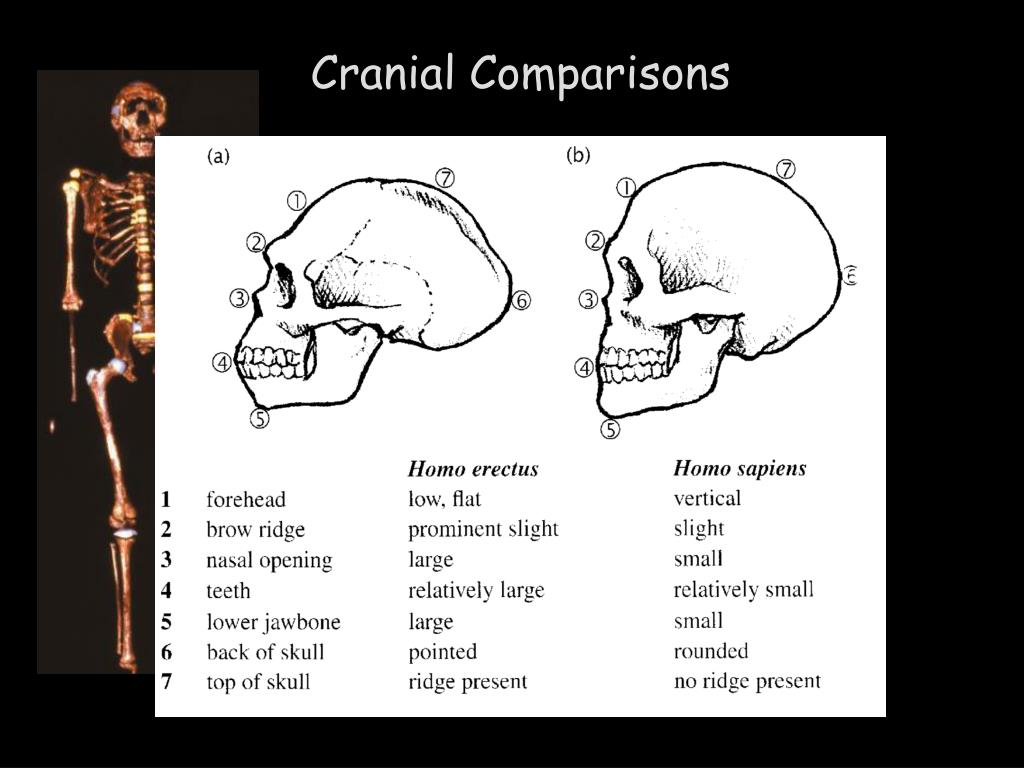 Cranial Comparisons

(a)

1 2 3 4 5 6 7

(b)

1 2 3 4 5 6 7

| | | Homo erectus | Homo sapiens |
|---|---|---|---|
| 1 | forehead | low, flat | vertical |
| 2 | brow ridge | prominent slight | slight |
| 3 | nasal opening | large | small |
| 4 | teeth | relatively large | relatively small |
| 5 | lower jawbone | large | small |
| 6 | back of skull | pointed | rounded |
| 7 | top of skull | ridge present | no ridge present |